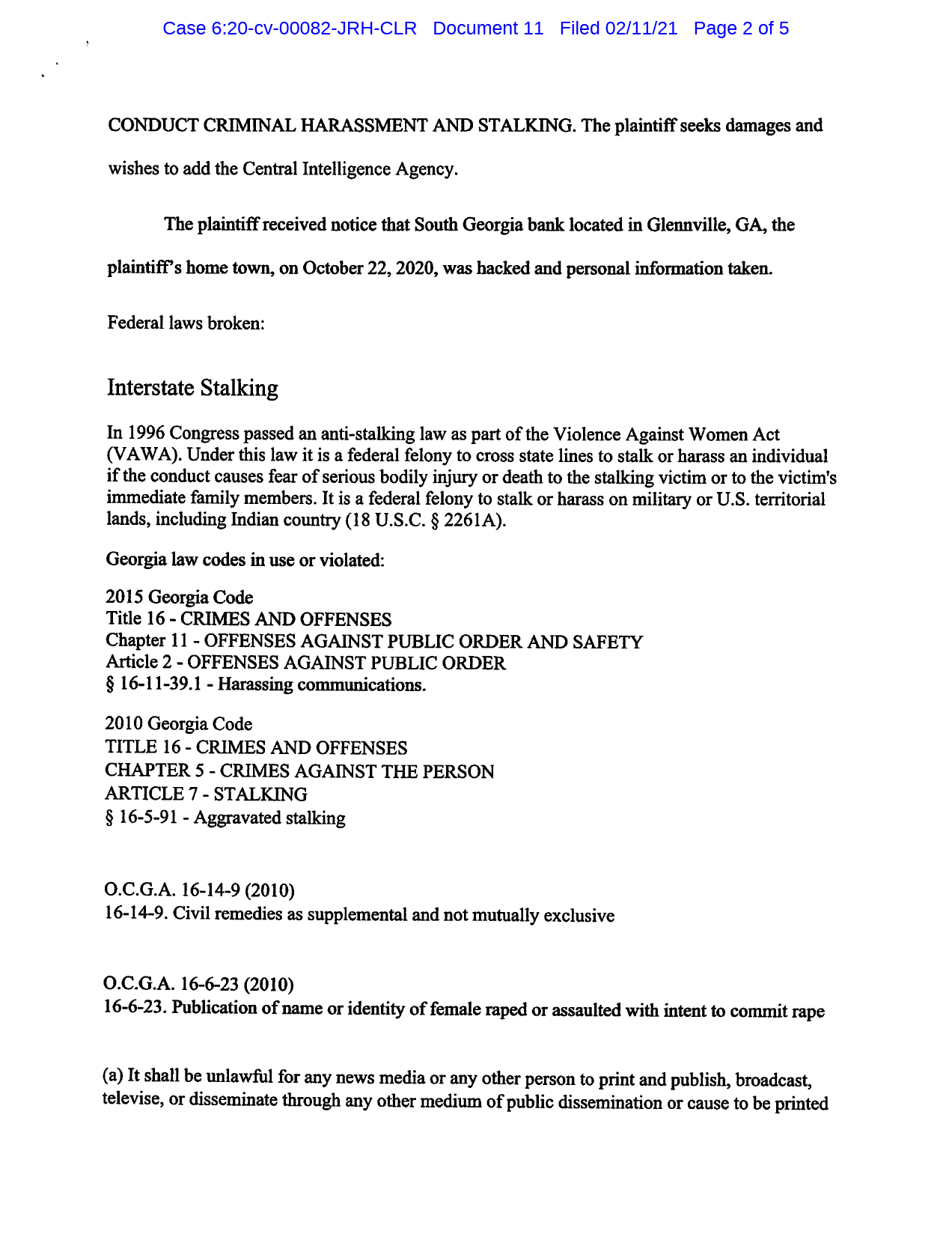 Case 6:20-cv-00082-JRH-CLR Document 11 Filed 02/11/21 Page 2 of 5

CONDUCT CRIMINAL HARASSMENT AND STALKING. The plaintiff seeks damages and wishes to add the Central Intelligence Agency.

The plaintiff received notice that South Georgia bank located in Glennville, GA, the plaintiff's home town, on October 22, 2020, was hacked and personal information taken.

Federal laws broken:

Interstate Stalking

In 1996 Congress passed an anti-stalking law as part of the Violence Against Women Act (VAWA). Under this law it is a federal felony to cross state lines to stalk or harass an individual if the conduct causes fear of serious bodily injury or death to the stalking victim or to the victim's immediate family members. It is a federal felony to stalk or harass on military or U.S. territorial lands, including Indian country (18 U.S.C. § 2261A).

Georgia law codes in use or violated:

2015 Georgia Code
Title 16 - CRIMES AND OFFENSES
Chapter 11 - OFFENSES AGAINST PUBLIC ORDER AND SAFETY
Article 2 - OFFENSES AGAINST PUBLIC ORDER
§ 16-11-39.1 - Harassing communications.

2010 Georgia Code
TITLE 16 - CRIMES AND OFFENSES
CHAPTER 5 - CRIMES AGAINST THE PERSON
ARTICLE 7 - STALKING
§ 16-5-91 - Aggravated stalking

O.C.G.A. 16-14-9 (2010)
16-14-9. Civil remedies as supplemental and not mutually exclusive

O.C.G.A. 16-6-23 (2010)
16-6-23. Publication of name or identity of female raped or assaulted with intent to commit rape

(a) It shall be unlawful for any news media or any other person to print and publish, broadcast, televise, or disseminate through any other medium of public dissemination or cause to be printed